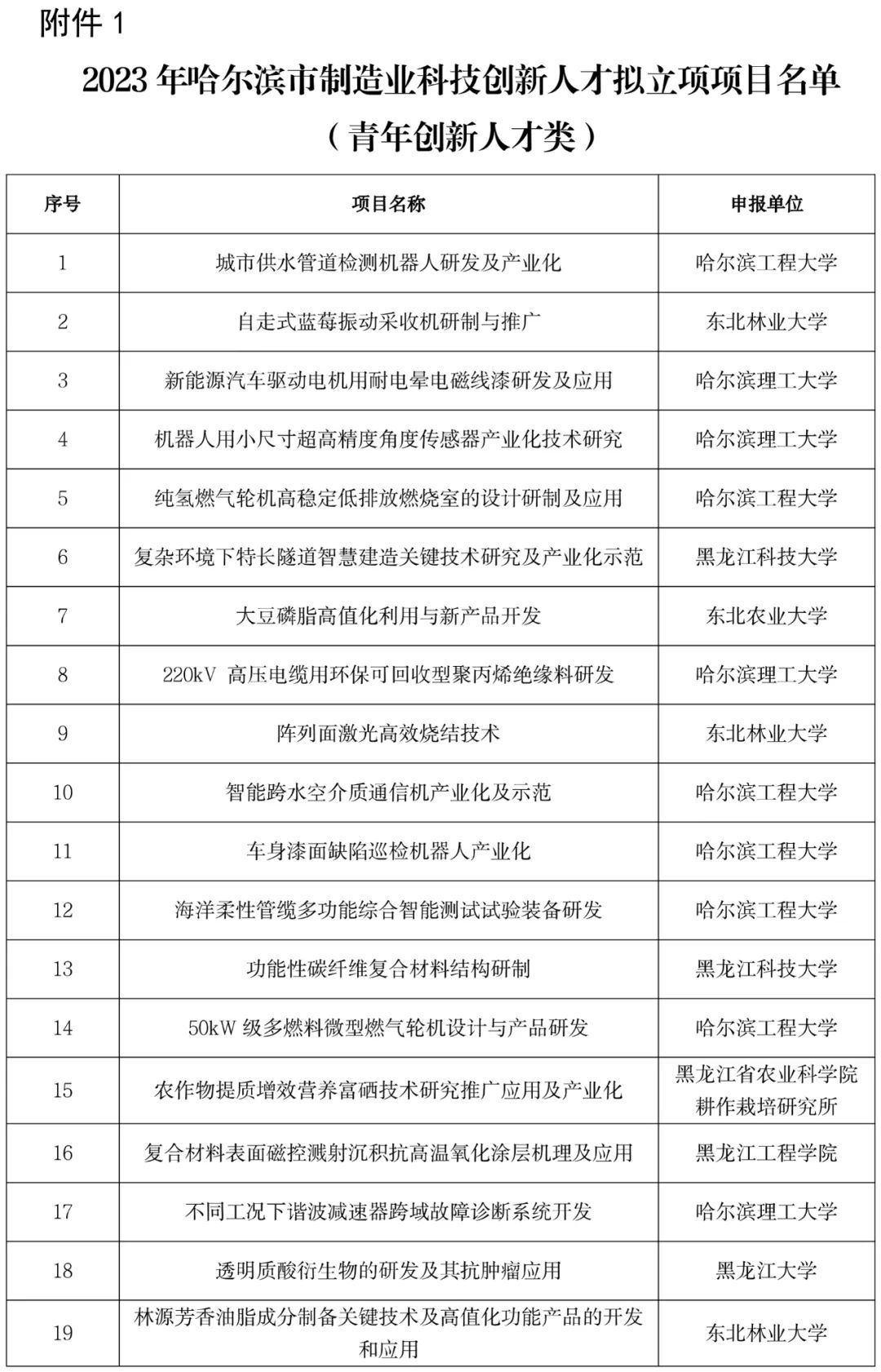 附件 1

2023 年哈尔滨市制造业科技创新人才拟立项项目名单
（青年创新人才类）

| 序号 | 项目名称 | 申报单位 |
|---|---|---|
| 1 | 城市供水管道检测机器人研发及产业化 | 哈尔滨工程大学 |
| 2 | 自走式蓝莓振动采收机研制与推广 | 东北林业大学 |
| 3 | 新能源汽车驱动电机用耐电晕电磁线漆研发及应用 | 哈尔滨理工大学 |
| 4 | 机器人用小尺寸超高精度角度传感器产业化技术研究 | 哈尔滨理工大学 |
| 5 | 纯氢燃气轮机高稳定低排放燃烧室的设计研制及应用 | 哈尔滨工程大学 |
| 6 | 复杂环境下特长隧道智慧建造关键技术研究及产业化示范 | 黑龙江科技大学 |
| 7 | 大豆磷脂高值化利用与新产品开发 | 东北农业大学 |
| 8 | 220kV 高压电缆用环保可回收型聚丙烯绝缘料研发 | 哈尔滨理工大学 |
| 9 | 阵列面激光高效烧结技术 | 东北林业大学 |
| 10 | 智能跨水空介质通信机产业化及示范 | 哈尔滨工程大学 |
| 11 | 车身漆面缺陷巡检机器人产业化 | 哈尔滨工程大学 |
| 12 | 海洋柔性管缆多功能综合智能测试试验装备研发 | 哈尔滨工程大学 |
| 13 | 功能性碳纤维复合材料结构研制 | 黑龙江科技大学 |
| 14 | 50kW 级多燃料微型燃气轮机设计与产品研发 | 哈尔滨工程大学 |
| 15 | 农作物提质增效营养富硒技术研究推广应用及产业化 | 黑龙江省农业科学院耕作栽培研究所 |
| 16 | 复合材料表面磁控溅射沉积抗高温氧化涂层机理及应用 | 黑龙江工程学院 |
| 17 | 不同工况下谐波减速器跨域故障诊断系统开发 | 哈尔滨理工大学 |
| 18 | 透明质酸衍生物的研发及其抗肿瘤应用 | 黑龙江大学 |
| 19 | 林源芳香油脂成分制备关键技术及高值化功能产品的开发和应用 | 东北林业大学 |